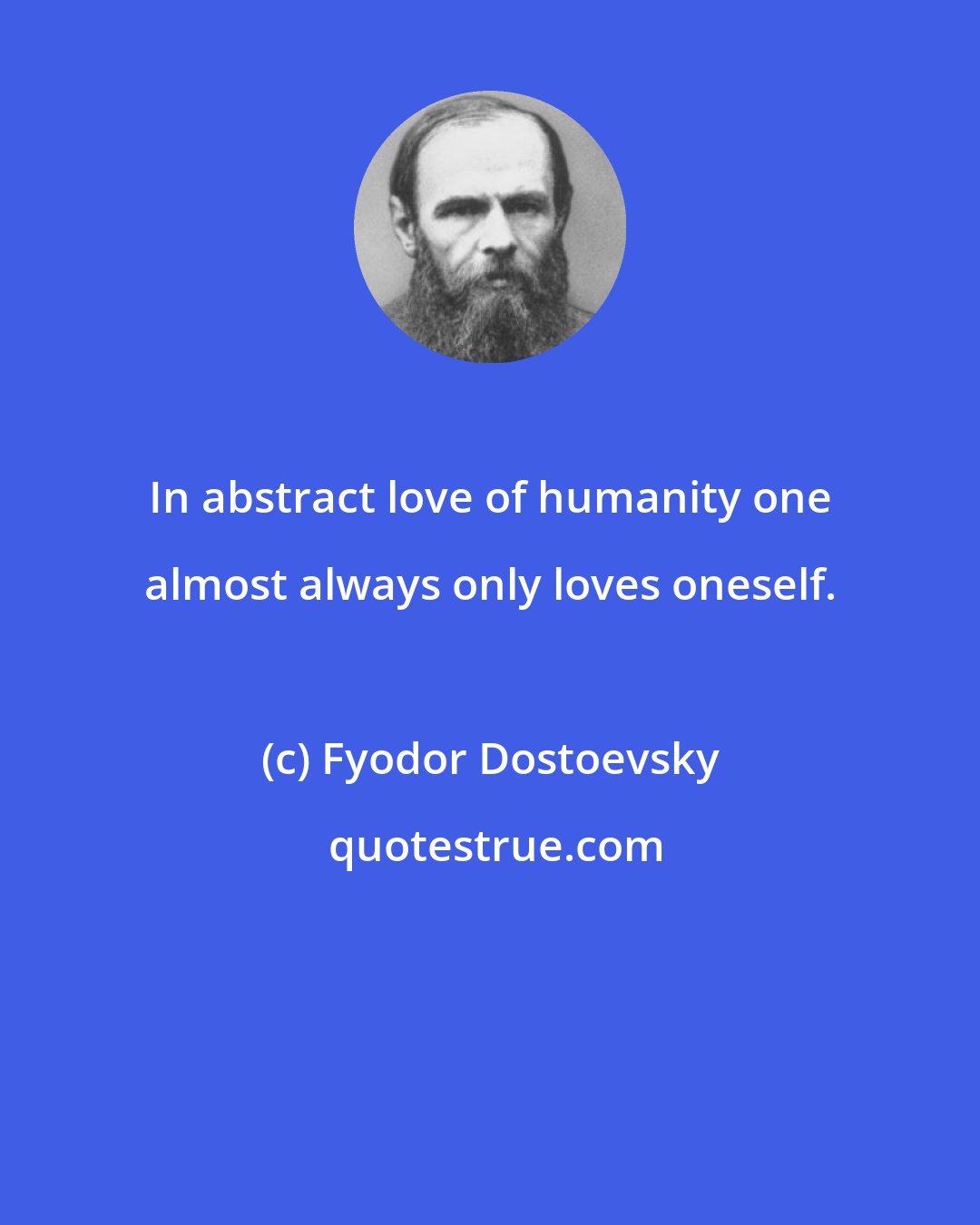 In abstract love of humanity one almost always only loves oneself.

(c) Fyodor Dostoevsky

quotestrue.com